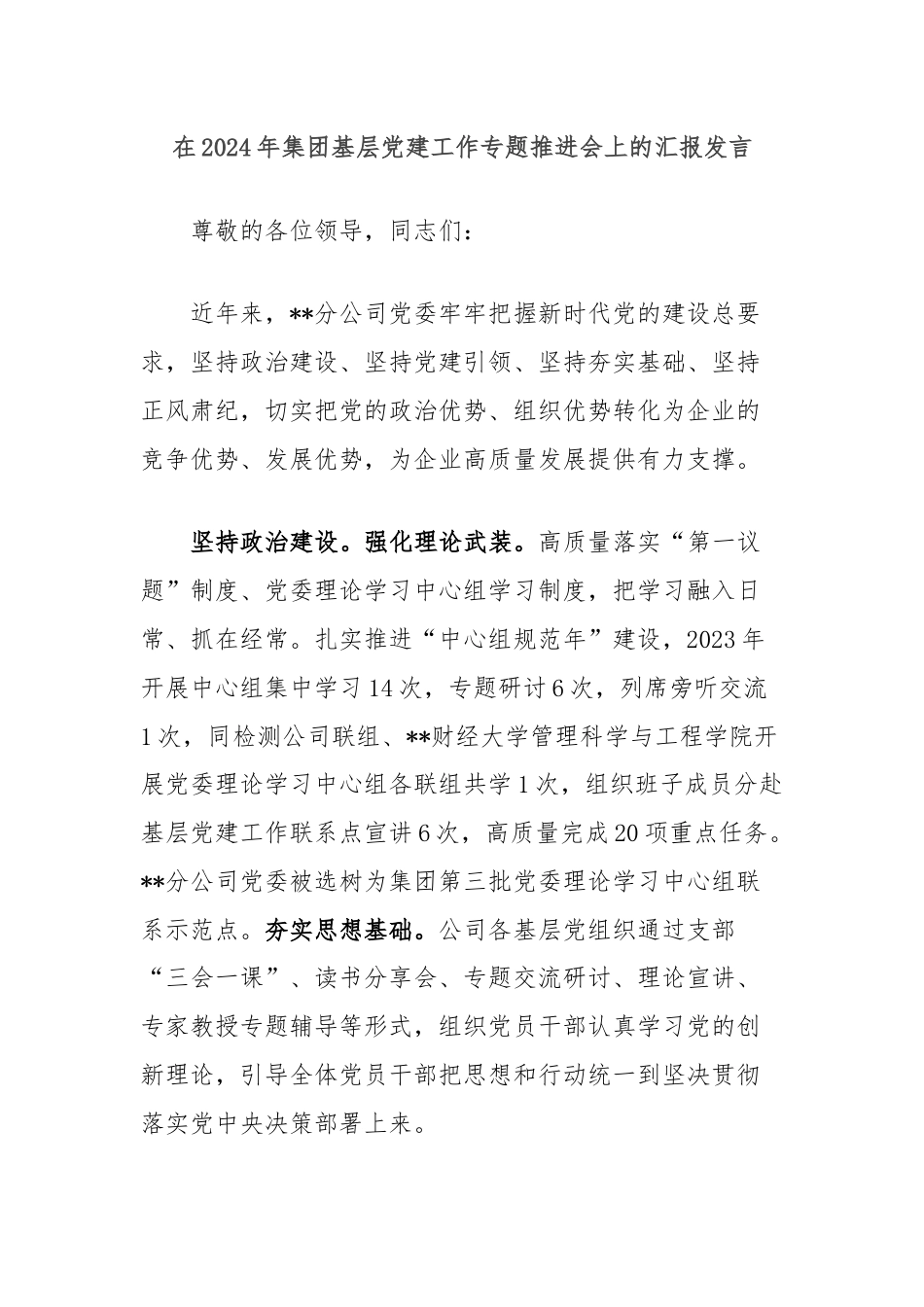 在2024年集团基层党建工作专题推进会上的汇报发言

尊敬的各位领导，同志们：

近年来，**分公司党委牢牢把握新时代党的建设总要求，坚持政治建设、坚持党建引领、坚持夯实基础、坚持正风肃纪，切实把党的政治优势、组织优势转化为企业的竞争优势、发展优势，为企业高质量发展提供有力支撑。

坚持政治建设。强化理论武装。高质量落实“第一议题”制度、党委理论学习中心组学习制度，把学习融入日常、抓在经常。扎实推进“中心组规范年”建设，2023年开展中心组集中学习14次，专题研讨6次，列席旁听交流1次，同检测公司联组、**财经大学管理科学与工程学院开展党委理论学习中心组各联组共学1次，组织班子成员分赴基层党建工作联系点宣讲6次，高质量完成20项重点任务。**分公司党委被选树为集团第三批党委理论学习中心组联系示范点。夯实思想基础。公司各基层党组织通过支部“三会一课”、读书分享会、专题交流研讨、理论宣讲、专家教授专题辅导等形式，组织党员干部认真学习党的创新理论，引导全体党员干部把思想和行动统一到坚决贯彻落实党中央决策部署上来。